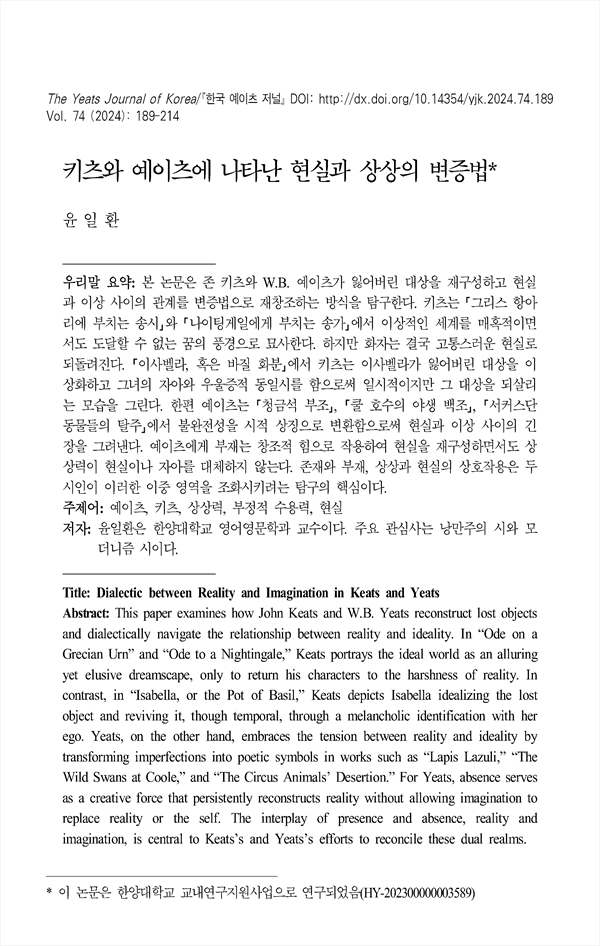 The Yeats Journal of Korea/『한국 예이츠 저널』 DOI: http://dx.doi.org/10.14354/yjk.2024.74.189
Vol. 74 (2024): 189-214

키츠와 예이츠에 나타난 현실과 상상의 변증법*

윤 일 환

우리말 요약: 본 논문은 존 키츠와 W.B. 예이츠가 잃어버린 대상을 재구성하고 현실과 이상 사이의 관계를 변증법으로 재창조하는 방식을 탐구한다. 키츠는 「그리스 항아리에 부치는 송시」와 「나이팅게일에게 부치는 송가」에서 이상적인 세계를 매혹적이면서도 도달할 수 없는 꿈의 풍경으로 묘사한다. 하지만 화자는 결국 고통스러운 현실로 되돌려진다. 「이사벨라, 혹은 바질 화분」에서 키츠는 이사벨라가 잃어버린 대상을 이상화하고 그녀의 자아와 우울증적 동일시를 함으로써 일시적이지만 그 대상을 되살리는 모습을 그린다. 한편 예이츠는 「청금석 부조」, 「쿨 호수의 야생 백조」, 「서커스단 동물들의 탈주」에서 불완전성을 시적 상징으로 변환함으로써 현실과 이상 사이의 긴장을 그려낸다. 예이츠에게 부재는 창조적 힘으로 작용하여 현실을 재구성하면서도 상상력이 현실이나 자아를 대체하지 않는다. 존재와 부재, 상상과 현실의 상호작용은 두 시인이 이러한 이중 영역을 조화시키려는 탐구의 핵심이다.
주제어: 예이츠, 키츠, 상상력, 부정적 수용력, 현실
저자: 윤일환은 한양대학교 영어영문학과 교수이다. 주요 관심사는 낭만주의 시와 모더니즘 시이다.

Title: Dialectic between Reality and Imagination in Keats and Yeats
Abstract: This paper examines how John Keats and W.B. Yeats reconstruct lost objects and dialectically navigate the relationship between reality and ideality. In "Ode on a Grecian Urn" and "Ode to a Nightingale," Keats portrays the ideal world as an alluring yet elusive dreamscape, only to return his characters to the harshness of reality. In contrast, in "Isabella, or the Pot of Basil," Keats depicts Isabella idealizing the lost object and reviving it, though temporal, through a melancholic identification with her ego. Yeats, on the other hand, embraces the tension between reality and ideality by transforming imperfections into poetic symbols in works such as "Lapis Lazuli," "The Wild Swans at Coole," and "The Circus Animals' Desertion." For Yeats, absence serves as a creative force that persistently reconstructs reality without allowing imagination to replace reality or the self. The interplay of presence and absence, reality and imagination, is central to Keats's and Yeats's efforts to reconcile these dual realms.

* 이 논문은 한양대학교 교내연구지원사업으로 연구되었음(HY-202300000003589)